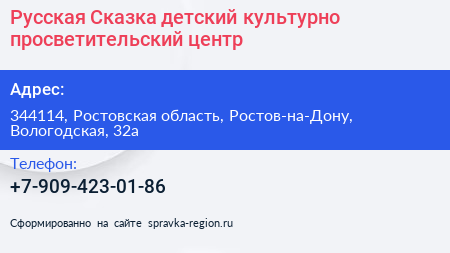 Русская Сказка детский культурно просветительский центр

Адрес:

344114, Ростовская область, Ростов-на-Дону, Вологодская, 32а

Телефон:

+7-909-423-01-86

Сформированно на сайте spravka-region.ru